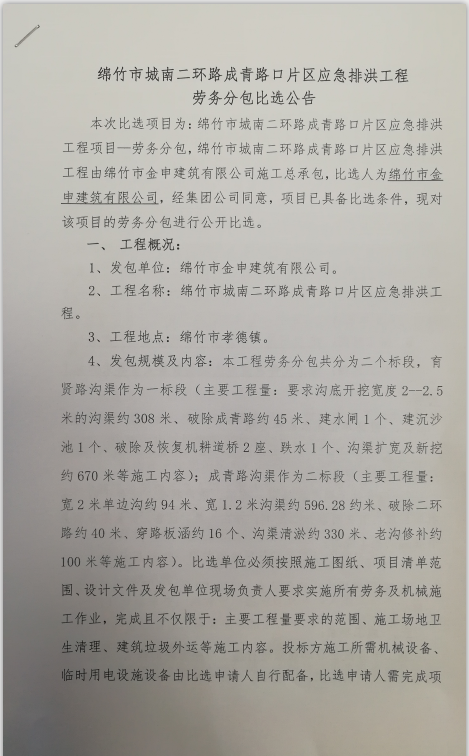 绵竹市城南二环路成青路口片区应急排洪工程
劳务分包比选公告

本次比选项目为：绵竹市城南二环路成青路口片区应急排洪工程项目—劳务分包，绵竹市城南二环路成青路口片区应急排洪工程由绵竹市金申建筑有限公司施工总承包，比选人为绵竹市金申建筑有限公司，经集团公司同意，项目已具备比选条件，现对该项目的劳务分包进行公开比选。

一、 工程概况：

1、发包单位：绵竹市金申建筑有限公司。

2、工程名称：绵竹市城南二环路成青路口片区应急排洪工程。

3、工程地点：绵竹市孝德镇。

4、发包规模及内容：本工程劳务分包共分为二个标段，育贤路沟渠作为一标段（主要工程量：要求沟底开挖宽度 2--2.5 米的沟渠约 308 米、破除成青路约 45 米、建水闸 1 个、建沉沙池 1 个、破除及恢复机耕道桥 2 座、跌水 1 个、沟渠扩宽及新挖约 670 米等施工内容）；成青路沟渠作为二标段（主要工程量：宽 2 米单边沟约 94 米、宽 1.2 米沟渠约 596.28 约米、破除二环路约 40 米、穿路板涵约 16 个、沟渠清淤约 330 米、老沟修补约 100 米等施工内容）。比选单位必须按照施工图纸、项目清单范围、设计文件及发包单位现场负责人要求实施所有劳务及机械施工作业，完成且不仅限于：主要工程量要求的范围、施工场地卫生清理、建筑垃圾外运等施工内容。投标方施工所需机械设备、临时用电设施设备由比选申请人自行配备，比选申请人需完成项